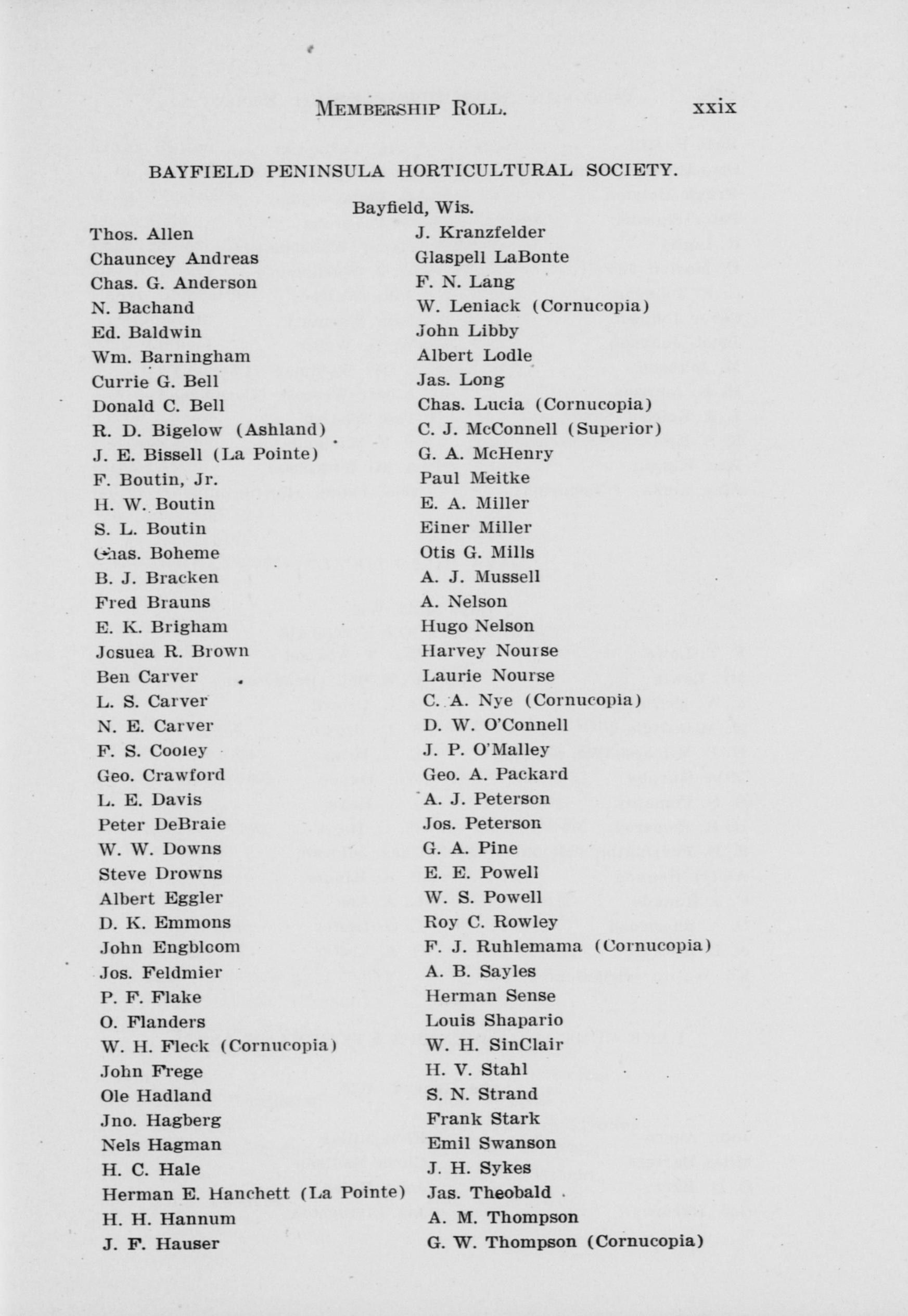 MEMBERSHIP ROLL. xxix

BAYFIELD PENINSULA HORTICULTURAL SOCIETY.

Bayfield, Wis.

Thos. Allen
Chauncey Andreas
Chas. G. Anderson
N. Bachand
Ed. Baldwin
Wm. Barningham
Currie G. Bell
Donald C. Bell
R. D. Bigelow (Ashland)
J. E. Bissell (La Pointe)
F. Boutin, Jr.
H. W. Boutin
S. L. Boutin
Chas. Boheme
B. J. Bracken
Fred Brauns
E. K. Brigham
Josuea R. Brown
Ben Carver
L. S. Carver
N. E. Carver
F. S. Cooley
Geo. Crawford
L. E. Davis
Peter DeBraie
W. W. Downs
Steve Drowns
Albert Eggler
D. K. Emmons
John Engbloom
Jos. Feldmier
P. F. Flake
O. Flanders
W. H. Fleck (Cornucopia)
John Frege
Ole Hadland
Jno. Hagberg
Nels Hagman
H. C. Hale
Herman E. Hanchett (La Pointe)
H. H. Hannum
J. F. Hauser

J. Kranzfelder
Glaspell LaBonte
F. N. Lang
W. Leniack (Cornucopia)
John Libby
Albert Lodle
Jas. Long
Chas. Lucia (Cornucopia)
C. J. McConnell (Superior)
G. A. McHenry
Paul Meitke
E. A. Miller
Einer Miller
Otis G. Mills
A. J. Mussell
A. Nelson
Hugo Nelson
Harvey Nourse
Laurie Nourse
C. A. Nye (Cornucopia)
D. W. O'Connell
J. P. O'Malley
Geo. A. Packard
A. J. Peterson
Jos. Peterson
G. A. Pine
E. E. Powell
W. S. Powell
Roy C. Rowley
F. J. Ruhlemama (Cornucopia)
A. B. Sayles
Herman Sense
Louis Shapario
W. H. SinClair
H. V. Stahl
S. N. Strand
Frank Stark
Emil Swanson
J. H. Sykes
Jas. Theobald
A. M. Thompson
G. W. Thompson (Cornucopia)